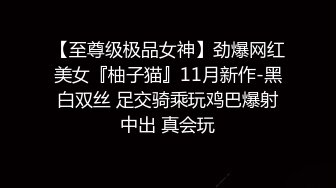 【至尊级极品女神】劲爆网红美女『柚子猫』11月新作-黑白双丝 足交骑乘玩鸡巴爆射中出 真会玩